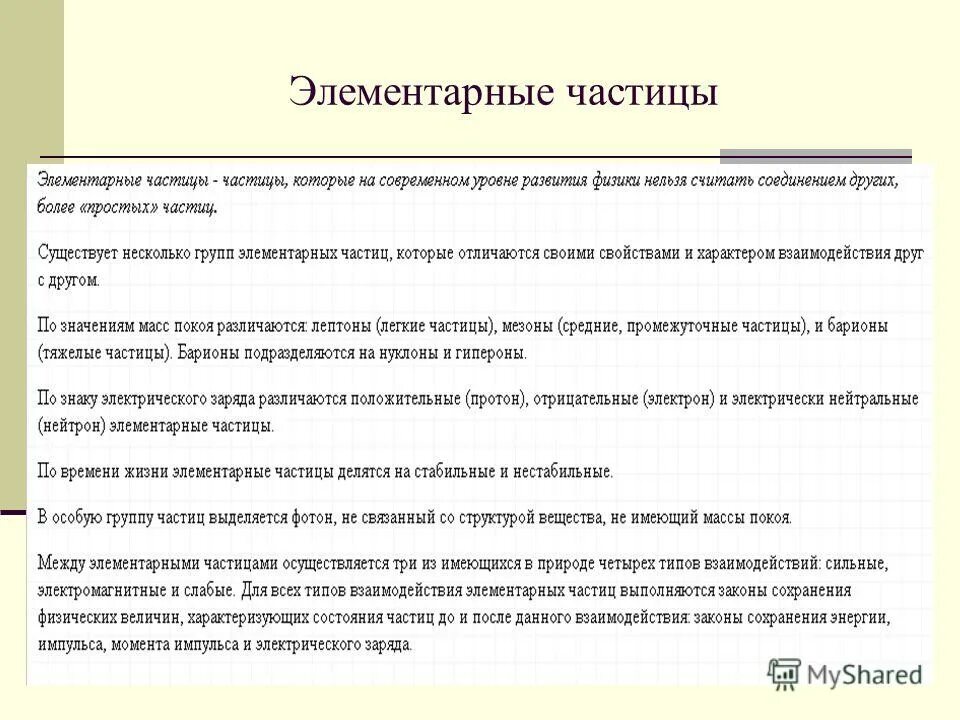 Элементарные частицы

Элементарные частицы - частицы, которые на современном уровне развития физики нельзя считать соединением других, более «простых» частиц.

Существует несколько групп элементарных частиц, которые отличаются своими свойствами и характером взаимодействия друг с другом.

По значениям масс покоя различаются: лептоны (легкие частицы), мезоны (средние, промежуточные частицы), и барионы (тяжелые частицы). Барионы подразделяются на нуклоны и гипероны.

По знаку электрического заряда различаются положительные (протон), отрицательные (электрон) и электрически нейтральные (нейтрон) элементарные частицы.

По времени жизни элементарные частицы делятся на стабильные и нестабильные.

В особую группу частиц выделяется фотон, не связанный со структурой вещества, не имеющий массы покоя.

Между элементарными частицами осуществляется три из имеющихся в природе четырех типов взаимодействий: сильные, электромагнитные и слабые. Для всех типов взаимодействия элементарных частиц выполняются законы сохранения физических величин, характеризующих состояния частиц до и после данного взаимодействия: законы сохранения энергии, импульса, момента импульса и электрического заряда.

MyShared